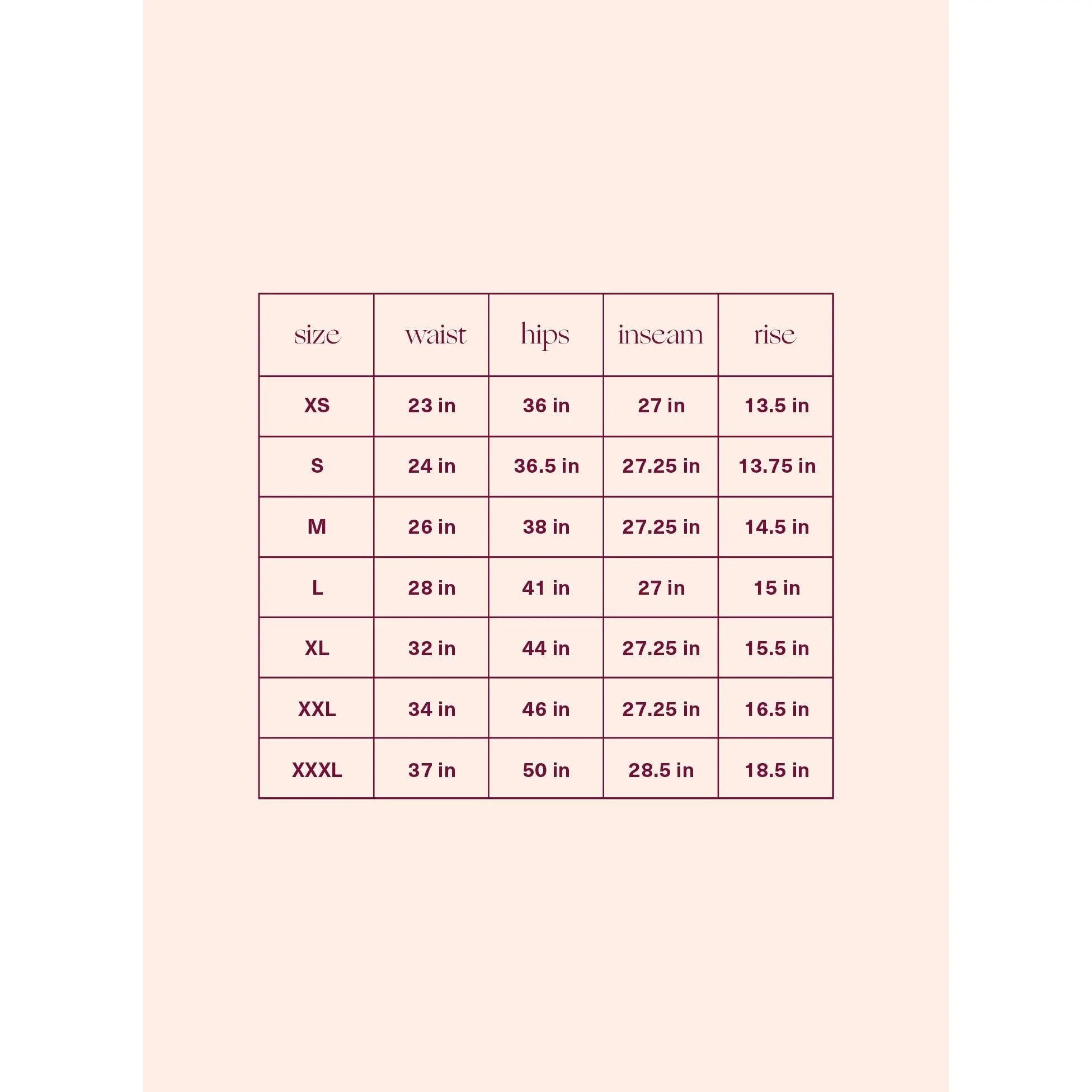 | size | waist | hips | inseam | rise |
|---|---|---|---|---|
| XS | 23 in | 36 in | 27 in | 13.5 in |
| S | 24 in | 36.5 in | 27.25 in | 13.75 in |
| M | 26 in | 38 in | 27.25 in | 14.5 in |
| L | 28 in | 41 in | 27 in | 15 in |
| XL | 32 in | 44 in | 27.25 in | 15.5 in |
| XXL | 34 in | 46 in | 27.25 in | 16.5 in |
| XXXL | 37 in | 50 in | 28.5 in | 18.5 in |